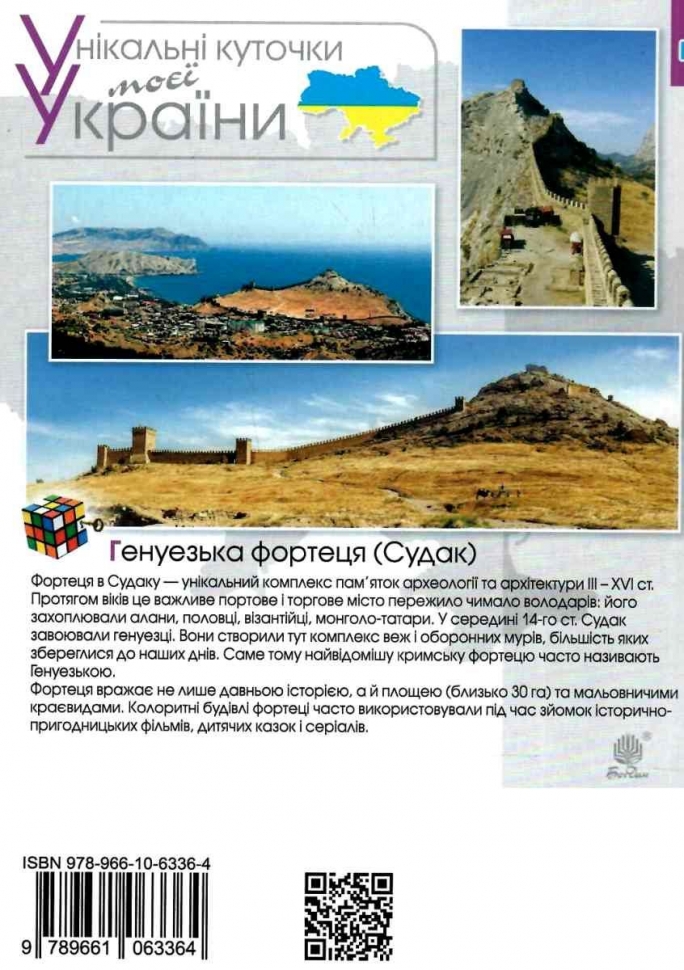 Унікальні куточки моєї України

Генуезька фортеця (Судак)

Фортеця в Судаку — унікальний комплекс пам'яток археології та архітектури III – XVI ст. Протягом віків це важливе портове і торгове місто пережило чимало володарів: його захоплювали алани, половці, візантійці, монголо-татари. У середині 14-го ст. Судак завоювали генуезці. Вони створили тут комплекс веж і оборонних мурів, більшість яких збереглися до наших днів. Саме тому найвідомішу кримську фортецю часто називають Генуезькою.

Фортеця вражає не лише давньою історією, а й площею (близько 30 га) та мальовничими краєвидами. Колоритні будівлі фортеці часто використовували під час зйомок історично-пригодницьких фільмів, дитячих казок і серіалів.

Богдан

ISBN 978-966-10-6336-4

9 789661 063364